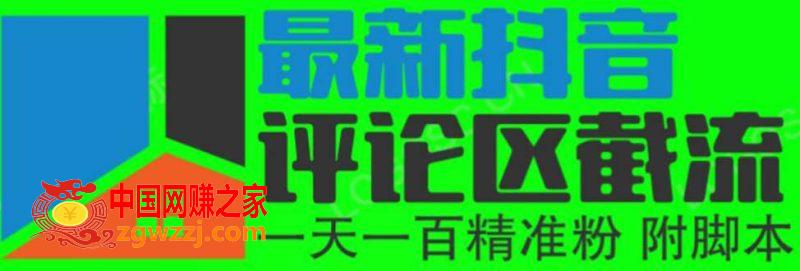 最新抖音
评论区截流
中国网赚之家
zgwzzj.com
一天一百精准粉 附脚本